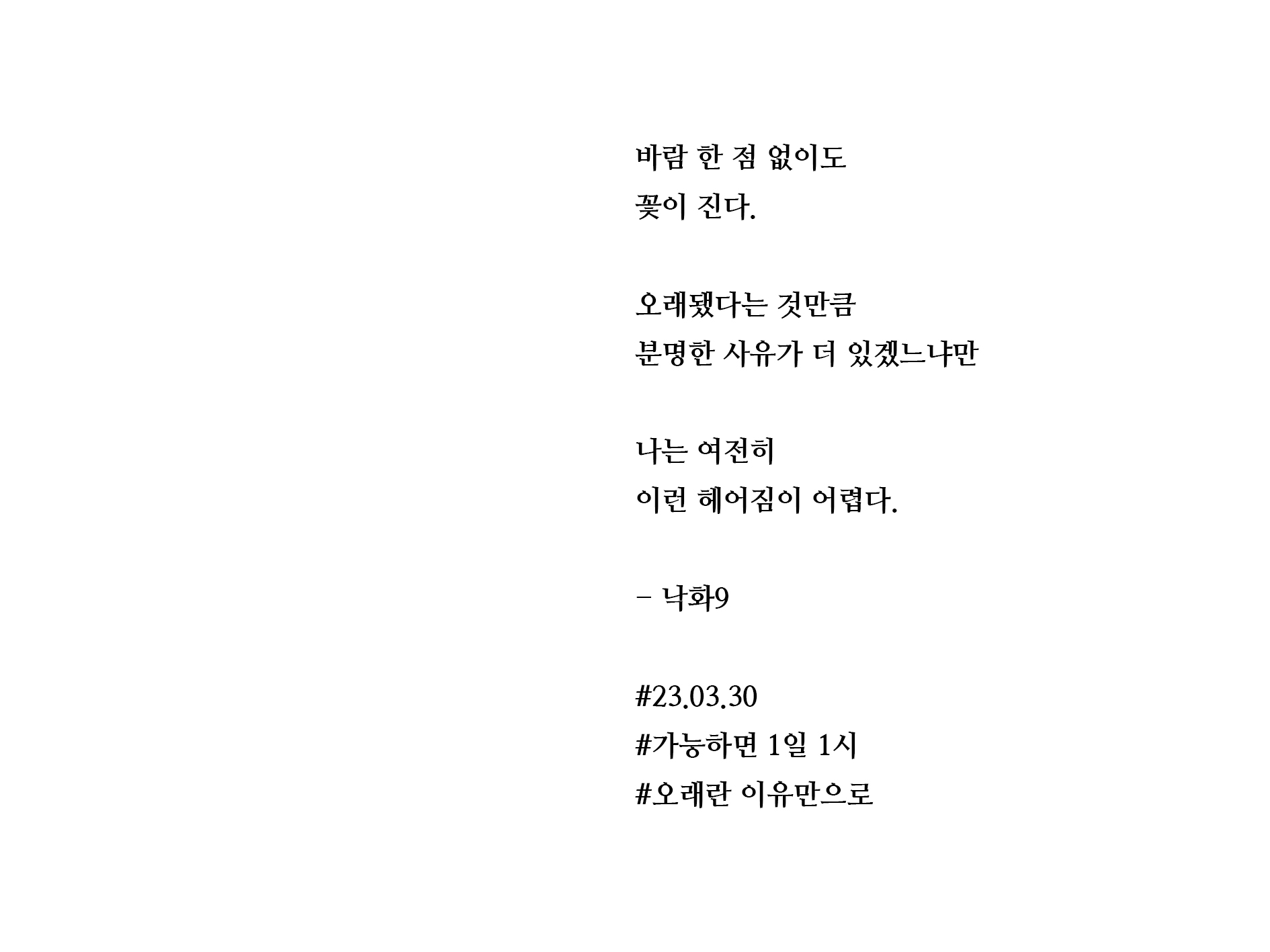 바람 한 점 없이도
꽃이 진다.

오래됐다는 것만큼
분명한 사유가 더 있겠느냐만

나는 여전히
이런 헤어짐이 어렵다.

- 낙화9

#23.03.30
#가능하면 1일 1시
#오래란 이유만으로